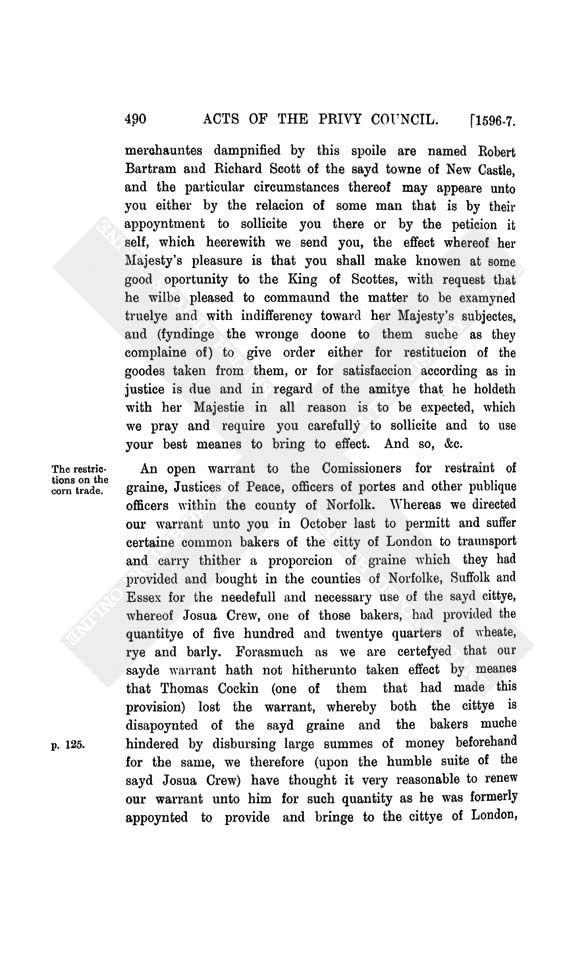 490 ACTS OF THE PRIVY COUNCIL. [1596-7.

merchauntes dampnified by this spoile are named Robert Bartram and Richard Scott of the sayd towne of New Castle, and the particular circumstances thereof may appeare unto you either by the relacion of some man that is by their appoyntment to sollicite you there or by the peticion it self, which heerewith we send you, the effect whereof her Majesty's pleasure is that you shall make knowen at some good oportunity to the King of Scottes, with request that he wilbe pleased to commaund the matter to be examyned truelye and with indifferency toward her Majesty's subjectes, and (fyndinge the wronge doone to them suche as they complaine of) to give order either for restitucion of the goodes taken from them, or for satisfaccion according as in justice is due and in regard of the amitye that he holdeth with her Majestie in all reason is to be expected, which we pray and require you carefully to sollicite and to use your best meanes to bring to effect. And so, &c.

The restrictions on the corn trade.

An open warrant to the Comissioners for restraint of graine, Justices of Peace, officers of portes and other publique officers within the county of Norfolk. Whereas we directed our warrant unto you in October last to permitt and suffer certaine common bakers of the citty of London to traunsport and carry thither a proporcion of graine which they had provided and bought in the counties of Norfolke, Suffolk and Essex for the needefull and necessary use of the sayd cittye, whereof Josua Crew, one of those bakers, had provided the quantitye of five hundred and twentye quarters of wheate, rye and barly. Forasmuch as we are certefyed that our sayde warrant hath not hitherunto taken effect by meanes that Thomas Cockin (one of them that had made this provision) lost the warrant, whereby both the cittye is disapoynted of the sayd graine and the bakers muche hindered by disbursing large summes of money beforehand for the same, we therefore (upon the humble suite of the sayd Josua Crew) have thought it very reasonable to renew our warrant unto him for such quantity as he was formerly appoynted to provide and bringe to the cittye of London,

p. 125.